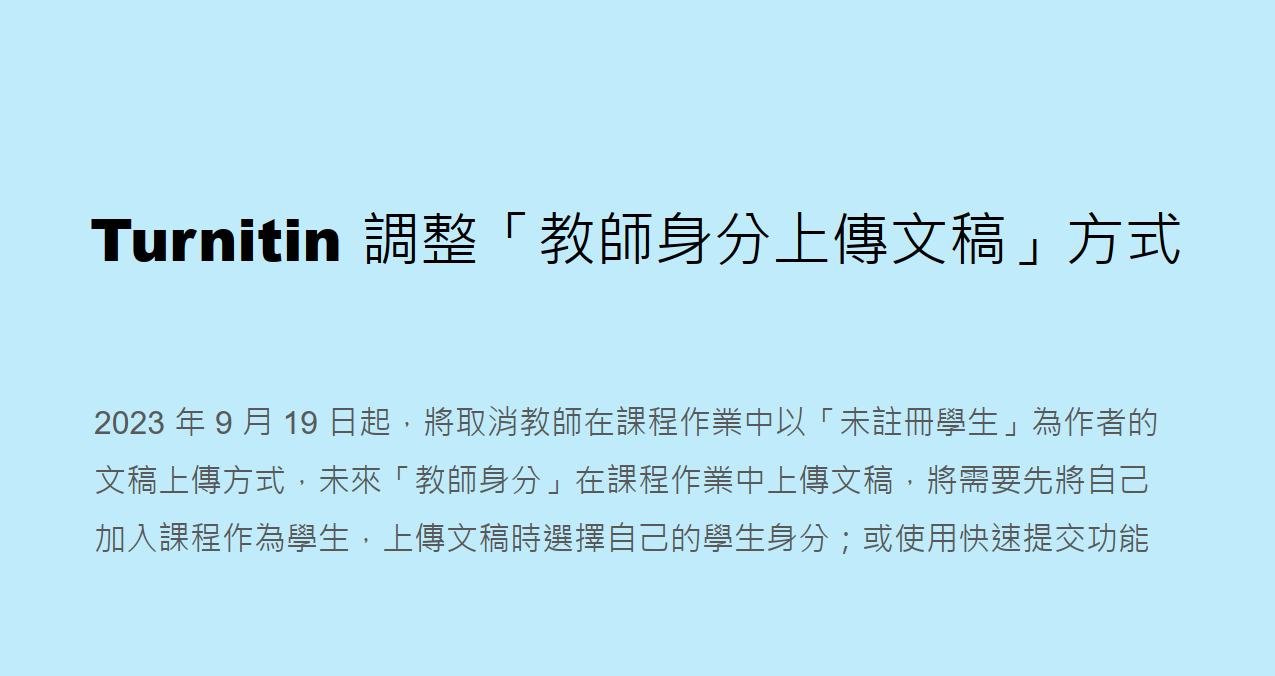 Turnitin 調整「教師身分上傳文稿」方式

2023 年 9 月 19 日起，將取消教師在課程作業中以「未註冊學生」為作者的文稿上傳方式，未來「教師身分」在課程作業中上傳文稿，將需要先將自己加入課程作為學生，上傳文稿時選擇自己的學生身分；或使用快速提交功能